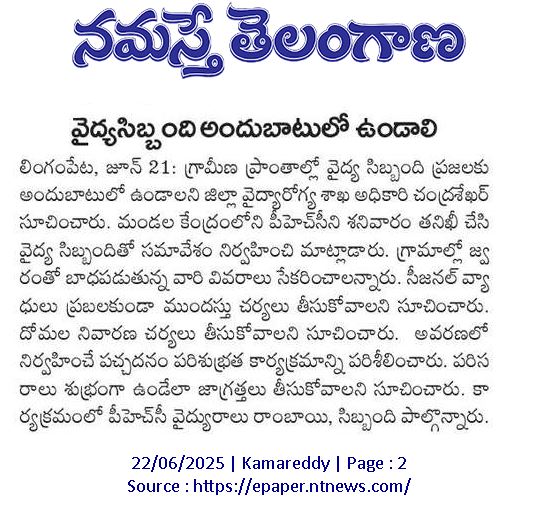 నమస్తే తెలంగాణ

వైద్యసిబ్బంది అందుబాటులో ఉండాలి

లింగంపేట, జూన్ 21: గ్రామీణ ప్రాంతాల్లో వైద్య సిబ్బంది ప్రజలకు అందుబాటులో ఉండాలని జిల్లా వైద్యారోగ్య శాఖ అధికారి చంద్రశేఖర్ సూచించారు. మండల కేంద్రంలోని పీహెచ్‌సీని శనివారం తనిఖీ చేసి వైద్య సిబ్బందితో సమావేశం నిర్వహించి మాట్లాడారు. గ్రామాల్లో జ్వరంతో బాధపడుతున్న వారి వివరాలు సేకరించాలన్నారు. సీజనల్ వ్యాధులు ప్రబలకుండా ముందస్తు చర్యలు తీసుకోవాలని సూచించారు. దోమల నివారణ చర్యలు తీసుకోవాలని సూచించారు. అవరణలో నిర్వహించే పచ్చదనం పరిశుభ్రత కార్యక్రమాన్ని పరిశీలించారు. పరిసరాలు శుభ్రంగా ఉండేలా జాగ్రత్తలు తీసుకోవాలని సూచించారు. కార్యక్రమంలో పీహెచ్‌సీ వైద్యురాలు రాంబాయి, సిబ్బంది పాల్గొన్నారు.

22/06/2025 | Kamareddy | Page : 2
Source : https://epaper.ntnews.com/